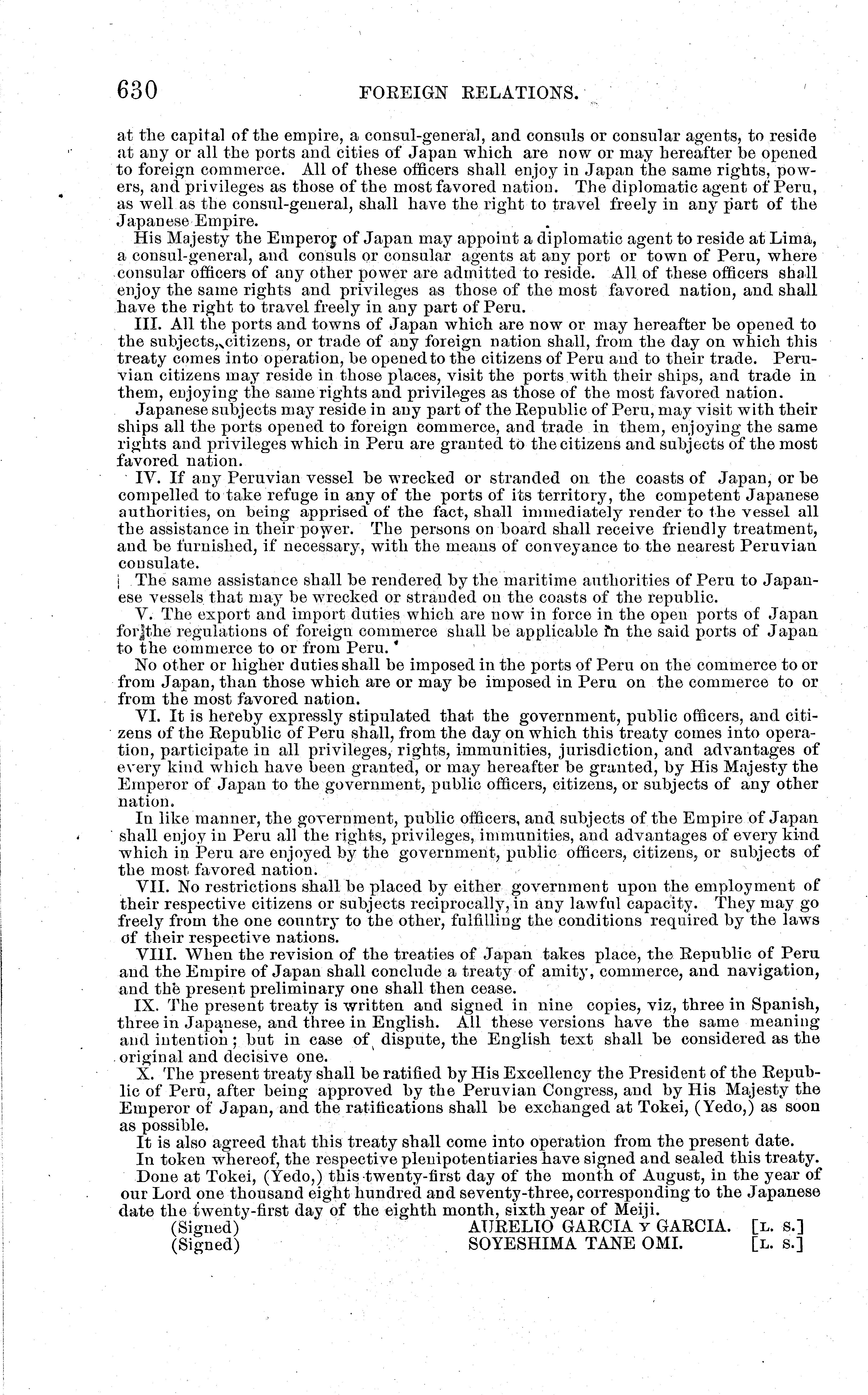 630 FOREIGN RELATIONS.

at the capital of the empire, a consul-general, and consuls or consular agents, to reside at any or all the ports and cities of Japan which are now or may hereafter be opened to foreign commerce. All of these officers shall enjoy in Japan the same rights, powers, and privileges as those of the most favored nation. The diplomatic agent of Peru, as well as the consul-general, shall have the right to travel freely in any part of the Japanese Empire.

His Majesty the Emperor of Japan may appoint a diplomatic agent to reside at Lima, a consul-general, and consuls or consular agents at any port or town of Peru, where consular officers of any other power are admitted to reside. All of these officers shall enjoy the same rights and privileges as those of the most favored nation, and shall have the right to travel freely in any part of Peru.

III. All the ports and towns of Japan which are now or may hereafter be opened to the subjects, citizens, or trade of any foreign nation shall, from the day on which this treaty comes into operation, be opened to the citizens of Peru and to their trade. Peruvian citizens may reside in those places, visit the ports with their ships, and trade in them, enjoying the same rights and privileges as those of the most favored nation.

Japanese subjects may reside in any part of the Republic of Peru, may visit with their ships all the ports opened to foreign commerce, and trade in them, enjoying the same rights and privileges which in Peru are granted to the citizens and subjects of the most favored nation.

IV. If any Peruvian vessel be wrecked or stranded on the coasts of Japan, or be compelled to take refuge in any of the ports of its territory, the competent Japanese authorities, on being apprised of the fact, shall immediately render to the vessel all the assistance in their power. The persons on board shall receive friendly treatment, and be furnished, if necessary, with the means of conveyance to the nearest Peruvian consulate.

The same assistance shall be rendered by the maritime authorities of Peru to Japanese vessels that may be wrecked or stranded on the coasts of the republic.

V. The export and import duties which are now in force in the open ports of Japan for the regulations of foreign commerce shall be applicable in the said ports of Japan to the commerce to or from Peru.

No other or higher duties shall be imposed in the ports of Peru on the commerce to or from Japan, than those which are or may be imposed in Peru on the commerce to or from the most favored nation.

VI. It is hereby expressly stipulated that the government, public officers, and citizens of the Republic of Peru shall, from the day on which this treaty comes into operation, participate in all privileges, rights, immunities, jurisdiction, and advantages of every kind which have been granted, or may hereafter be granted, by His Majesty the Emperor of Japan to the government, public officers, citizens, or subjects of any other nation.

In like manner, the government, public officers, and subjects of the Empire of Japan shall enjoy in Peru all the rights, privileges, immunities, and advantages of every kind which in Peru are enjoyed by the government, public officers, citizens, or subjects of the most favored nation.

VII. No restrictions shall be placed by either government upon the employment of their respective citizens or subjects reciprocally, in any lawful capacity. They may go freely from the one country to the other, fulfilling the conditions required by the laws of their respective nations.

VIII. When the revision of the treaties of Japan takes place, the Republic of Peru and the Empire of Japan shall conclude a treaty of amity, commerce, and navigation, and the present preliminary one shall then cease.

IX. The present treaty is written and signed in nine copies, viz, three in Spanish, three in Japanese, and three in English. All these versions have the same meaning and intention; but in case of dispute, the English text shall be considered as the original and decisive one.

X. The present treaty shall be ratified by His Excellency the President of the Republic of Peru, after being approved by the Peruvian Congress, and by His Majesty the Emperor of Japan, and the ratifications shall be exchanged at Tokei, (Yedo,) as soon as possible.

It is also agreed that this treaty shall come into operation from the present date.

In token whereof, the respective plenipotentiaries have signed and sealed this treaty.

Done at Tokei, (Yedo,) this twenty-first day of the month of August, in the year of our Lord one thousand eight hundred and seventy-three, corresponding to the Japanese date the twenty-first day of the eighth month, sixth year of Meiji.

(Signed) AURELIO GARCIA Y GARCIA. [L. S.]
(Signed) SOYESHIMA TANE OMI. [L. S.]